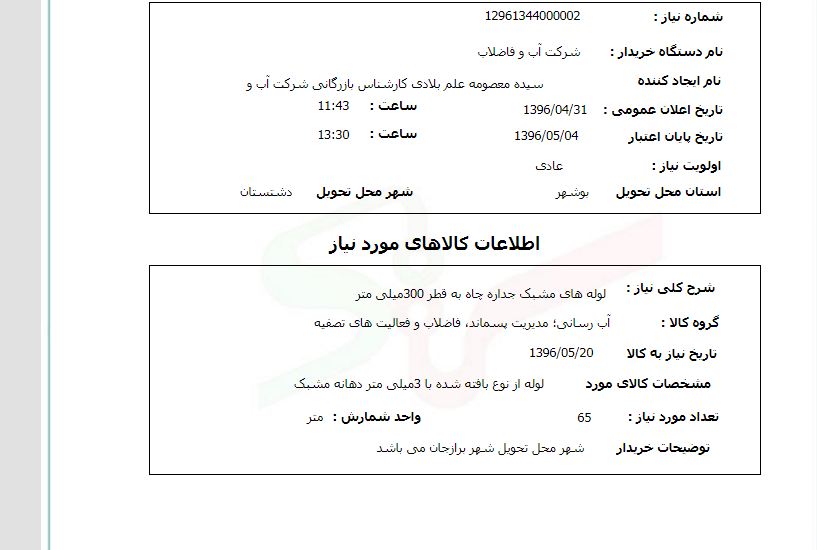 شماره نیاز : 12961344000002

نام دستگاه خریدار : شرکت آب و فاضلاب

نام ایجاد کننده سیده معصومه علم بلادی کارشناس بازرگانی شرکت آب و

تاریخ اعلان عمومی : 1396/04/31 ساعت : 11:43

تاریخ پایان اعتبار 1396/05/04 ساعت : 13:30

اولویت نیاز : عادی

استان محل تحویل بوشهر شهر محل تحویل دشتستان

اطلاعات کالاهای مورد نیاز

شرح کلی نیاز : لوله های مشبک جداره چاه به قطر 300میلی متر

گروه کالا : آب رسانی؛ مدیریت پسماند، فاضلاب و فعالیت های تصفیه

تاریخ نیاز به کالا 1396/05/20

مشخصات کالای مورد لوله از نوع بافته شده با 3میلی متر دهانه مشبک

تعداد مورد نیاز : 65 واحد شمارش : متر

توضیحات خریدار شهر محل تحویل شهر برازجان می باشد